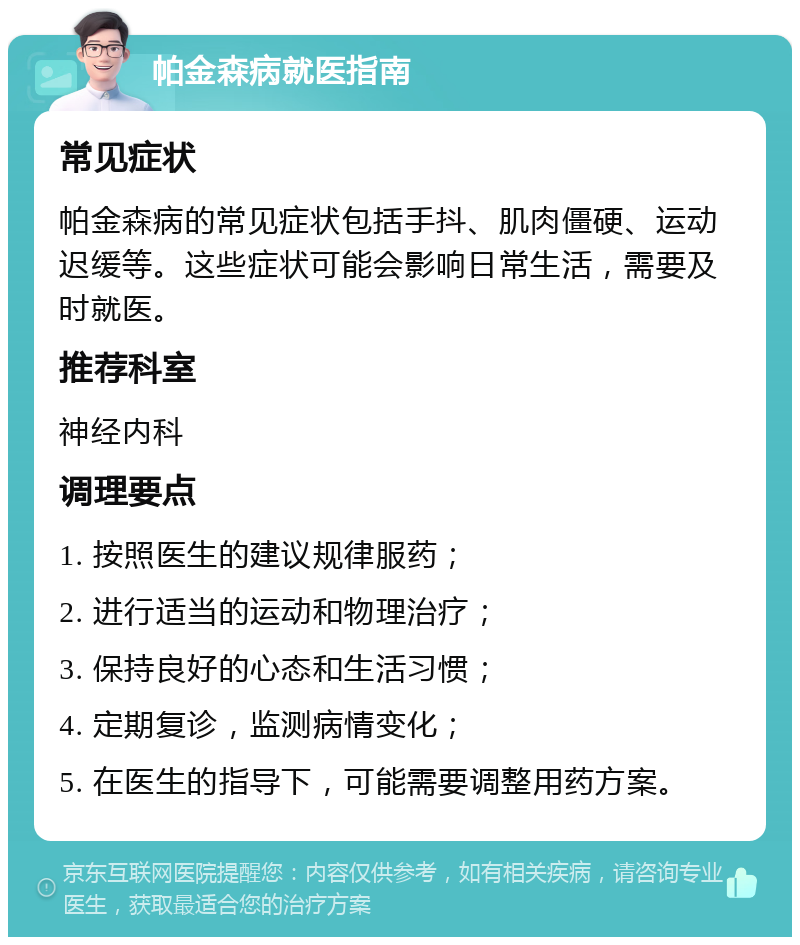 帕金森病就医指南

常见症状

帕金森病的常见症状包括手抖、肌肉僵硬、运动迟缓等。这些症状可能会影响日常生活，需要及时就医。

推荐科室

神经内科

调理要点

1. 按照医生的建议规律服药；

2. 进行适当的运动和物理治疗；

3. 保持良好的心态和生活习惯；

4. 定期复诊，监测病情变化；

5. 在医生的指导下，可能需要调整用药方案。

京东互联网医院提醒您：内容仅供参考，如有相关疾病，请咨询专业医生，获取最适合您的治疗方案